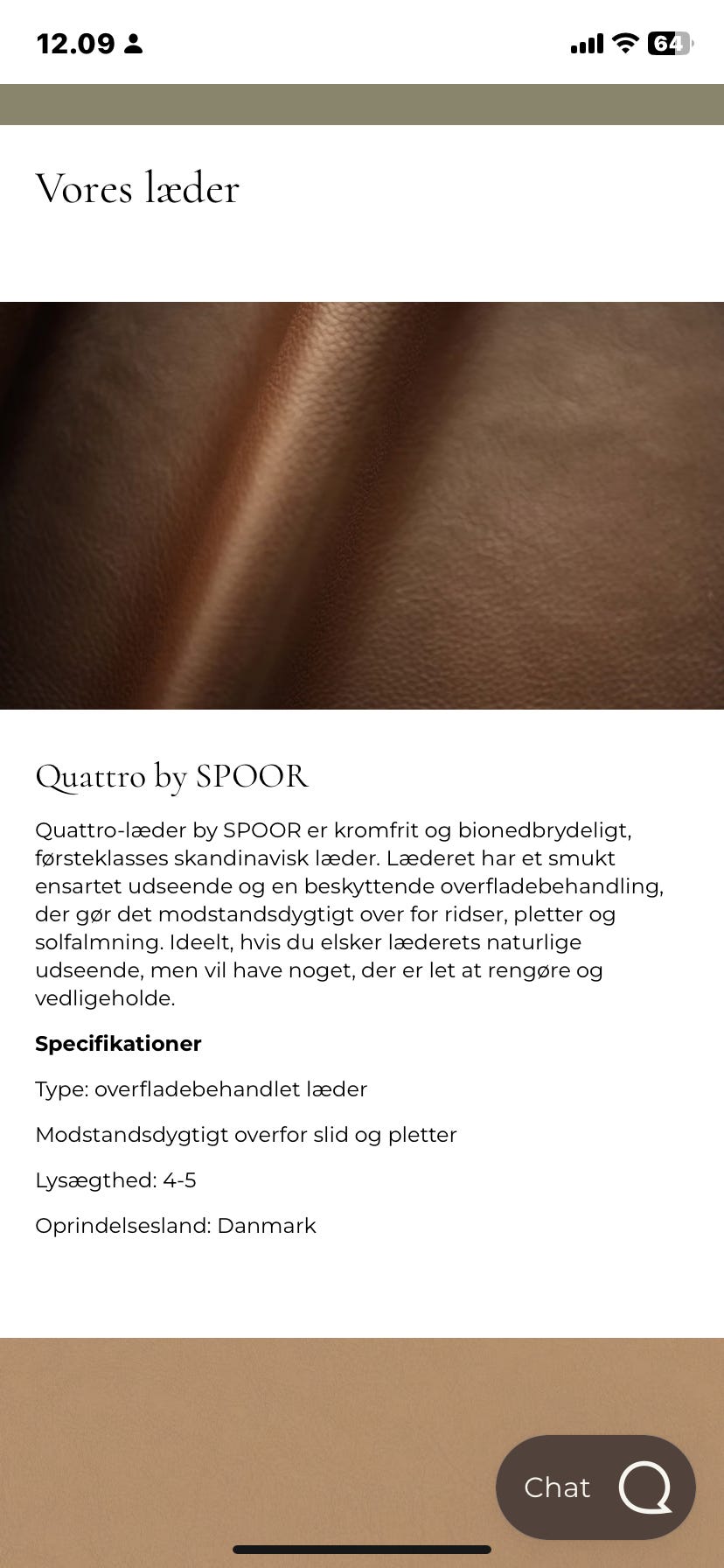 12.09

64

Vores læder

Quattro by SPOOR

Quattro-læder by SPOOR er kromfrit og bionedbrydeligt, førsteklasses skandinavisk læder. Læderet har et smukt ensartet udseende og en beskyttende overfladebehandling, der gør det modstandsdygtigt over for ridser, pletter og solfalmning. Ideelt, hvis du elsker læderets naturlige udseende, men vil have noget, der er let at rengøre og vedligeholde.

**Specifikationer**

Type: overfladebehandlet læder

Modstandsdygtigt overfor slid og pletter

Lysægthed: 4-5

Oprindelsesland: Danmark

Chat